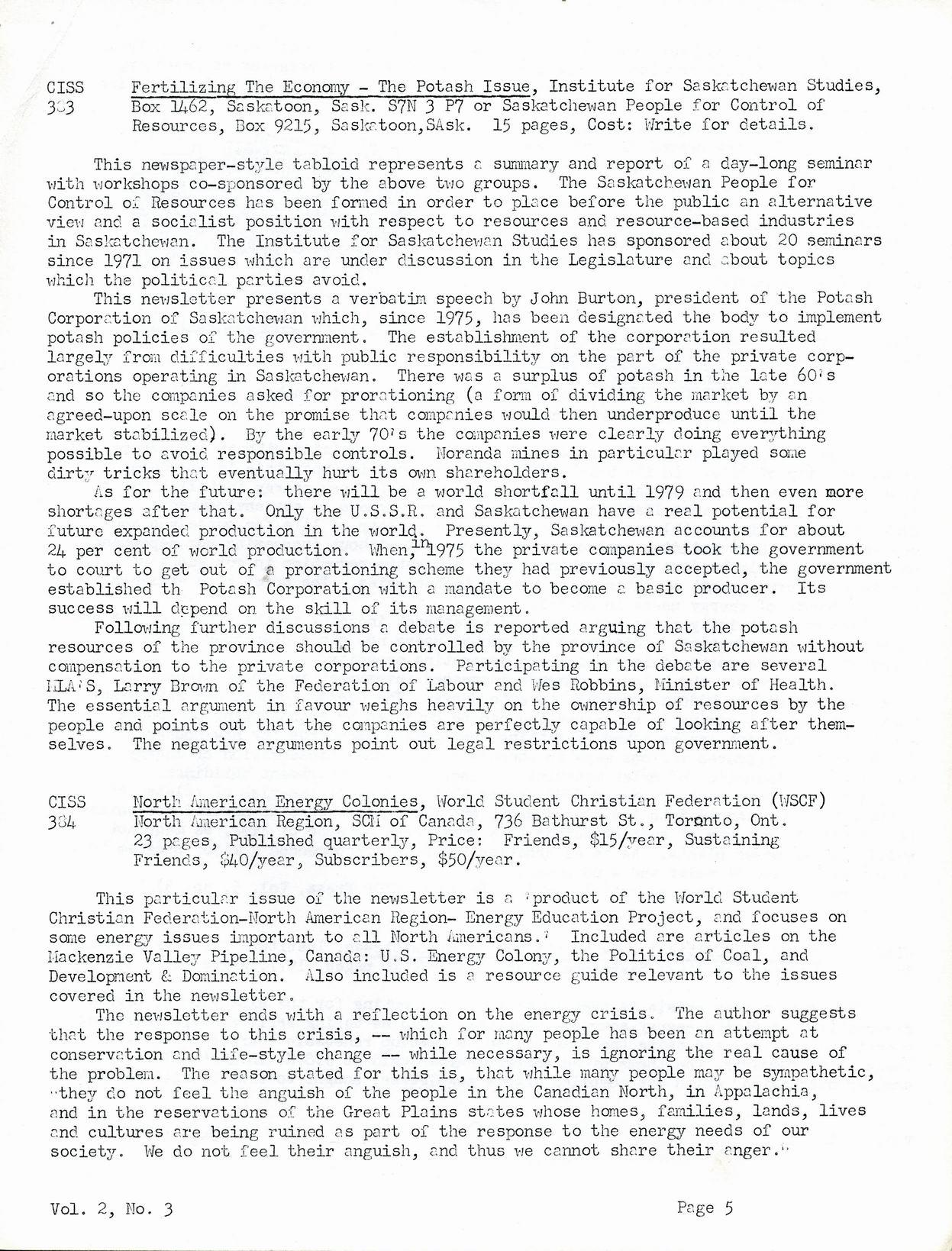 CISS 383 Fertilizing The Economy - The Potash Issue, Institute for Saskatchewan Studies, Box 1462, Saskatoon, Sask. S7N 3 P7 or Saskatchewan People for Control of Resources, Box 9215, Saskatoon,SAsk. 15 pages, Cost: Write for details.

This newspaper-style tabloid represents a summary and report of a day-long seminar with workshops co-sponsored by the above two groups. The Saskatchewan People for Control of Resources has been formed in order to place before the public an alternative view and a socialist position with respect to resources and resource-based industries in Saskatchewan. The Institute for Saskatchewan Studies has sponsored about 20 seminars since 1971 on issues which are under discussion in the Legislature and about topics which the political parties avoid.

This newsletter presents a verbatim speech by John Burton, president of the Potash Corporation of Saskatchewan which, since 1975, has been designated the body to implement potash policies of the government. The establishment of the corporation resulted largely from difficulties with public responsibility on the part of the private corporations operating in Saskatchewan. There was a surplus of potash in the late 60's and so the companies asked for prorationing (a form of dividing the market by an agreed-upon scale on the promise that companies would then underproduce until the market stabilized). By the early 70's the companies were clearly doing everything possible to avoid responsible controls. Noranda mines in particular played some dirty tricks that eventually hurt its own shareholders.

As for the future: there will be a world shortfall until 1979 and then even more shortages after that. Only the U.S.S.R. and Saskatchewan have a real potential for future expanded production in the world. Presently, Saskatchewan accounts for about 24 per cent of world production. When, in 1975 the private companies took the government to court to get out of a prorationing scheme they had previously accepted, the government established th Potash Corporation with a mandate to become a basic producer. Its success will depend on the skill of its management.

Following further discussions a debate is reported arguing that the potash resources of the province should be controlled by the province of Saskatchewan without compensation to the private corporations. Participating in the debate are several MLA'S, Larry Brown of the Federation of Labour and Wes Robbins, Minister of Health. The essential argument in favour weighs heavily on the ownership of resources by the people and points out that the companies are perfectly capable of looking after themselves. The negative arguments point out legal restrictions upon government.

CISS 384 North American Energy Colonies, World Student Christian Federation (WSCF) North American Region, SCM of Canada, 736 Bathurst St., Toronto, Ont. 23 pages, Published quarterly, Price: Friends, $15/year, Sustaining Friends, $40/year, Subscribers, $50/year.

This particular issue of the newsletter is a 'product of the World Student Christian Federation-North American Region- Energy Education Project, and focuses on some energy issues important to all North Americans.' Included are articles on the Mackenzie Valley Pipeline, Canada: U.S. Energy Colony, the Politics of Coal, and Development & Domination. Also included is a resource guide relevant to the issues covered in the newsletter.

The newsletter ends with a reflection on the energy crisis. The author suggests that the response to this crisis, -- which for many people has been an attempt at conservation and life-style change -- while necessary, is ignoring the real cause of the problem. The reason stated for this is, that while many people may be sympathetic, "they do not feel the anguish of the people in the Canadian North, in Appalachia, and in the reservations of the Great Plains states whose homes, families, lands, lives and cultures are being ruined as part of the response to the energy needs of our society. We do not feel their anguish, and thus we cannot share their anger."

Vol. 2, No. 3 Page 5